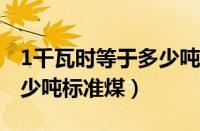 1千瓦时等于多少吨
少吨标准煤）